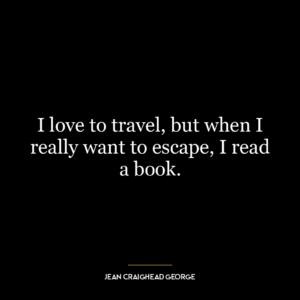 I love to travel, but when I really want to escape, I read a book.

JEAN CRAIGHEAD GEORGE